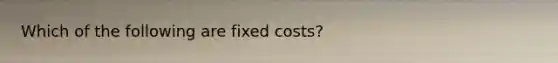 Which of the following are fixed costs?